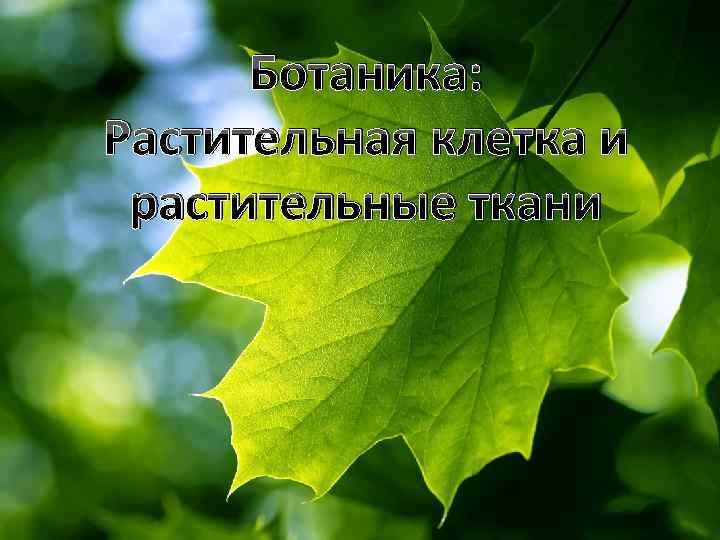 Ботаника:
Растительная клетка и растительные ткани